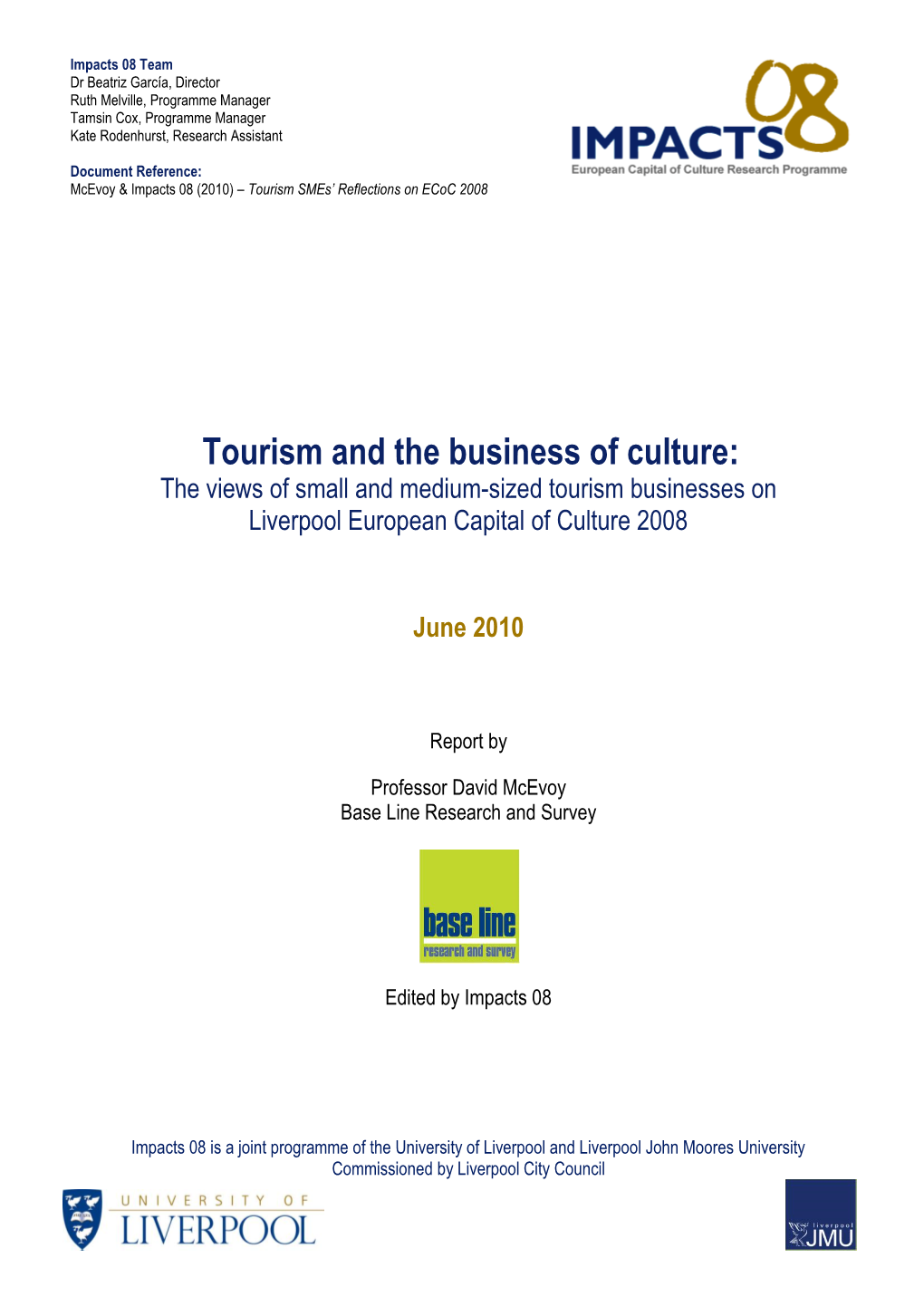 Impacts 08 Team
Dr Beatriz García, Director
Ruth Melville, Programme Manager
Tamsin Cox, Programme Manager
Kate Rodenhurst, Research Assistant

Document Reference:
McEvoy & Impacts 08 (2010) – Tourism SMEs' Reflections on ECoC 2008

IMPACTS 08
European Capital of Culture Research Programme

Tourism and the business of culture:
The views of small and medium-sized tourism businesses on Liverpool European Capital of Culture 2008

June 2010

Report by

Professor David McEvoy
Base Line Research and Survey

base line
research and survey

Edited by Impacts 08

Impacts 08 is a joint programme of the University of Liverpool and Liverpool John Moores University
Commissioned by Liverpool City Council

UNIVERSITY OF LIVERPOOL

liverpool JMU